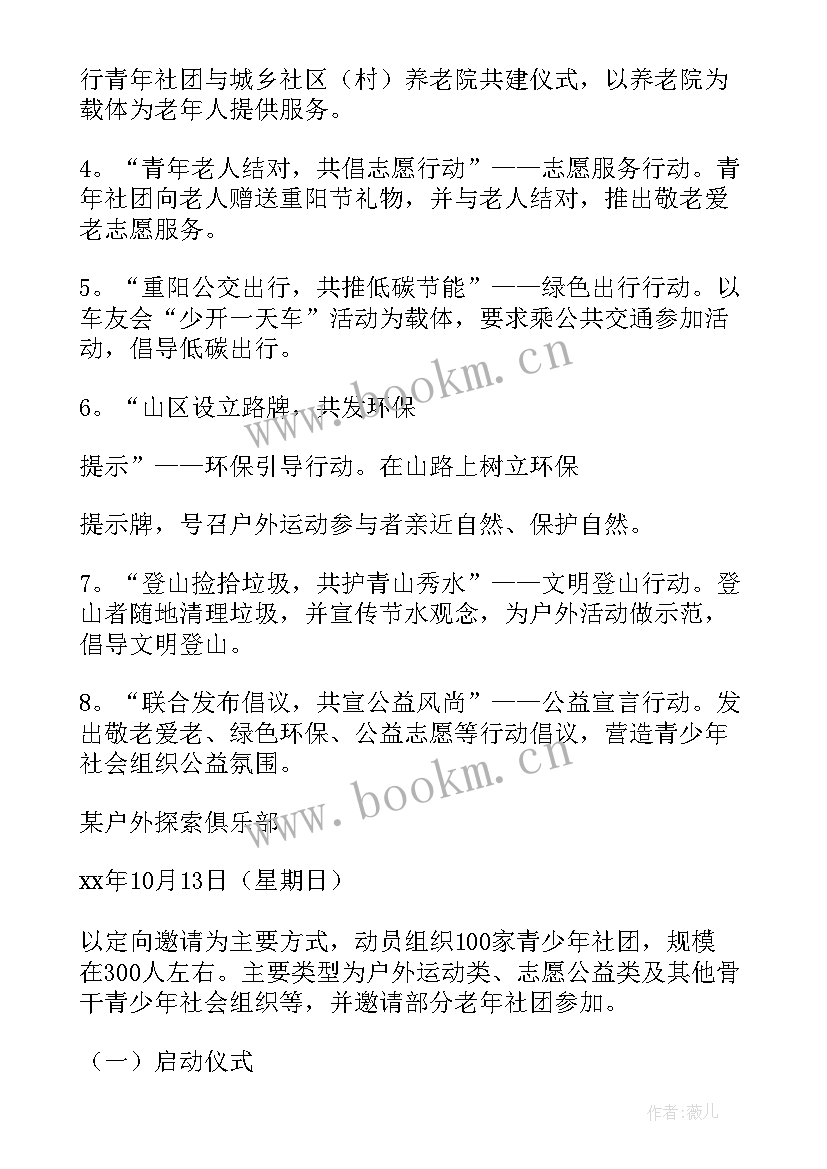 行青年社团与城乡社区（村）养老院共建仪式，以养老院为载体为老年人提供服务。

4。“青年老人结对，共倡志愿行动”——志愿服务行动。青年社团向老人赠送重阳节礼物，并与老人结对，推出敬老爱老志愿服务。

5。“重阳公交出行，共推低碳节能”——绿色出行行动。以车友会“少开一天车”活动为载体，要求乘公共交通参加活动，倡导低碳出行。

6。“山区设立路牌，共发环保

提示”——环保引导行动。在山路上树立环保

提示牌，号召户外运动参与者亲近自然、保护自然。

7。“登山捡拾垃圾，共护青山秀水”——文明登山行动。登山者随地清理垃圾，并宣传节水观念，为户外活动做示范，倡导文明登山。

8。“联合发布倡议，共宣公益风尚”——公益宣言行动。发出敬老爱老、绿色环保、公益志愿等行动倡议，营造青少年社会组织公益氛围。

某户外探索俱乐部

xx年10月13日（星期日）

以定向邀请为主要方式，动员组织100家青少年社团，规模在300人左右。主要类型为户外运动类、志愿公益类及其他骨干青少年社会组织等，并邀请部分老年社团参加。

（一）启动仪式

www.bookm.cn

www.bookm.cn

作者:薇儿